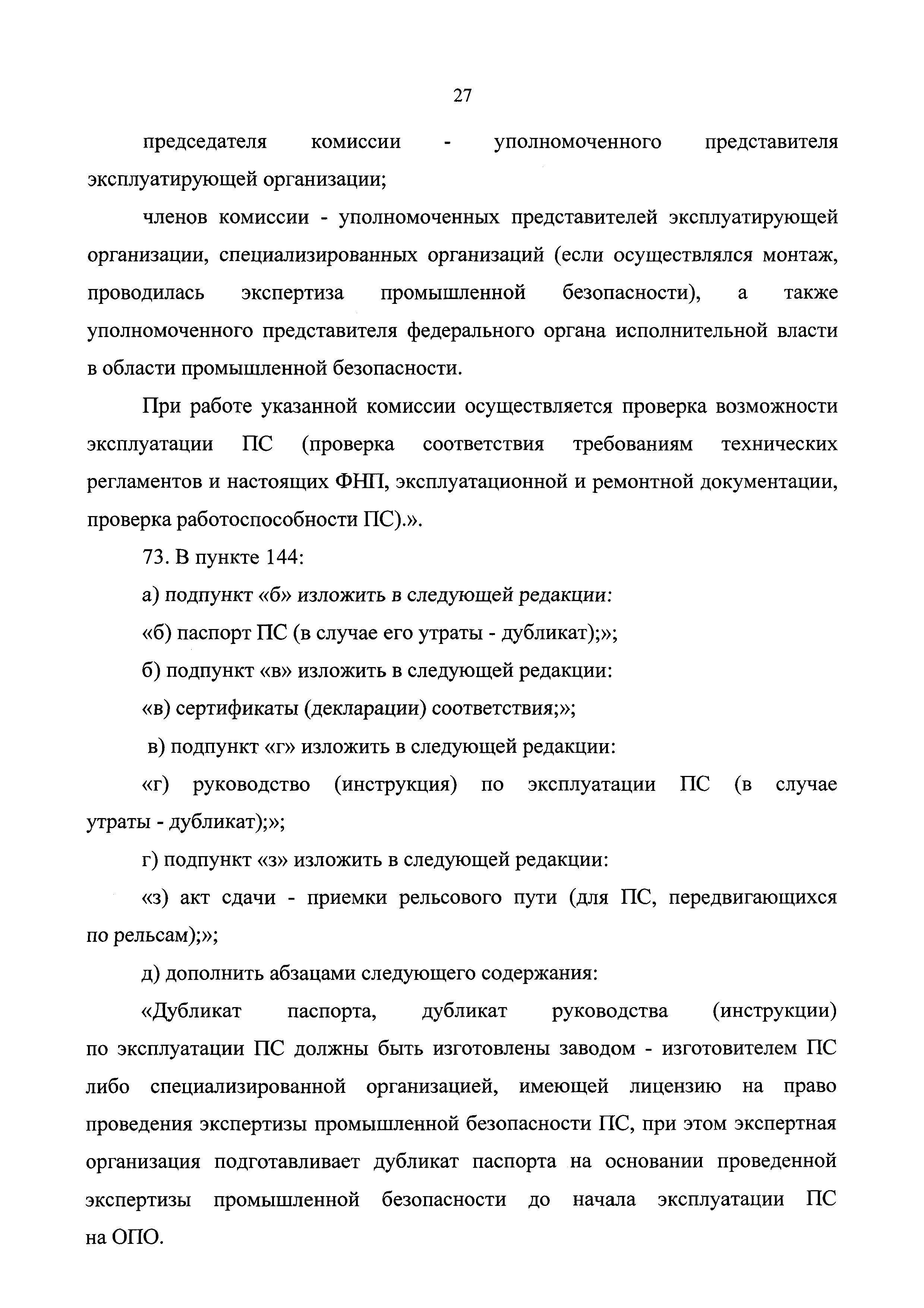 27

председателя комиссии - уполномоченного представителя эксплуатирующей организации;

членов комиссии - уполномоченных представителей эксплуатирующей организации, специализированных организаций (если осуществлялся монтаж, проводилась экспертиза промышленной безопасности), а также уполномоченного представителя федерального органа исполнительной власти в области промышленной безопасности.

При работе указанной комиссии осуществляется проверка возможности эксплуатации ПС (проверка соответствия требованиям технических регламентов и настоящих ФНП, эксплуатационной и ремонтной документации, проверка работоспособности ПС).».

73. В пункте 144:

а) подпункт «б» изложить в следующей редакции:

«б) паспорт ПС (в случае его утраты - дубликат);»;

б) подпункт «в» изложить в следующей редакции:

«в) сертификаты (декларации) соответствия;»;

в) подпункт «г» изложить в следующей редакции:

«г) руководство (инструкция) по эксплуатации ПС (в случае утраты - дубликат);»;

г) подпункт «з» изложить в следующей редакции:

«з) акт сдачи - приемки рельсового пути (для ПС, передвигающихся по рельсам);»;

д) дополнить абзацами следующего содержания:

«Дубликат паспорта, дубликат руководства (инструкции) по эксплуатации ПС должны быть изготовлены заводом - изготовителем ПС либо специализированной организацией, имеющей лицензию на право проведения экспертизы промышленной безопасности ПС, при этом экспертная организация подготавливает дубликат паспорта на основании проведенной экспертизы промышленной безопасности до начала эксплуатации ПС на ОПО.